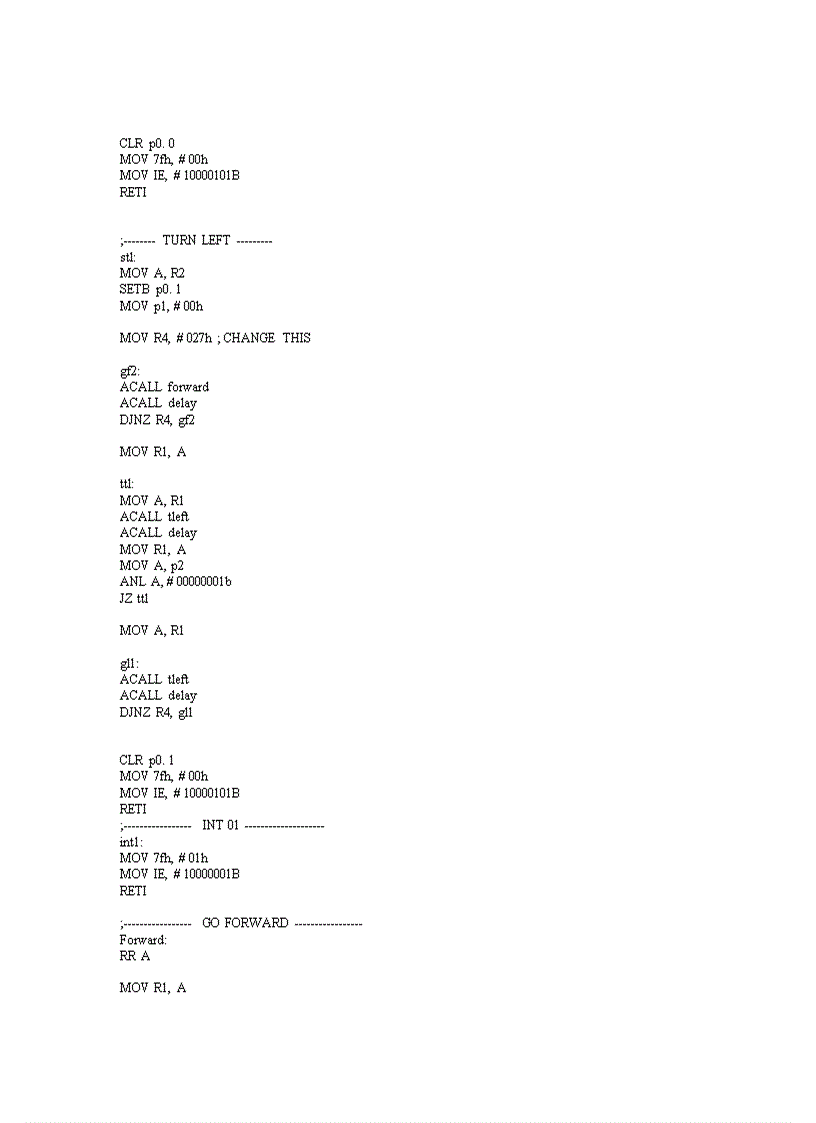 CLR p0. 0
MOV 7fh, # 00h
MOV IE, # 10000101B
RETI

;-------- TURN LEFT ---------
stl:
MOV A, R2
SETB p0. 1
MOV p1, # 00h

MOV R4, # 027h ; CHANGE THIS

gf2:
ACALL forward
ACALL delay
DJNZ R4, gf2

MOV R1, A

ttl:
MOV A, R1
ACALL tleft
ACALL delay
MOV R1, A
MOV A, p2
ANL A, # 00000001b
JZ ttl

MOV A, R1

gl1:
ACALL tleft
ACALL delay
DJNZ R4, gl1

CLR p0. 1
MOV 7fh, # 00h
MOV IE, # 10000101B
RETI
;----------------- INT 01 --------------------
int1:
MOV 7fh, # 01h
MOV IE, # 10000001B
RETI

;----------------- GO FORWARD -----------------
Forward:
RR A

MOV R1, A